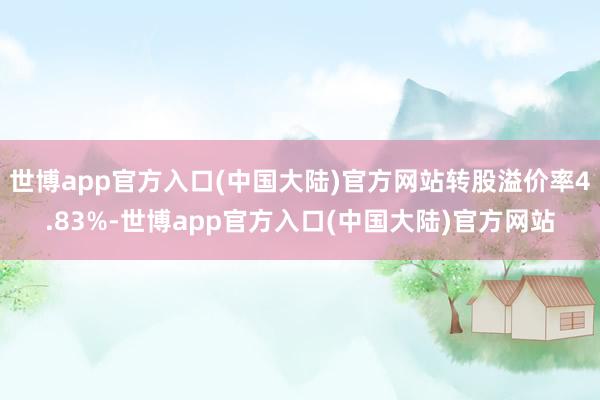 世博app官方入口(中国大陆)官方网站转股溢价率4.83%-世博app官方入口(中国大陆)官方网站